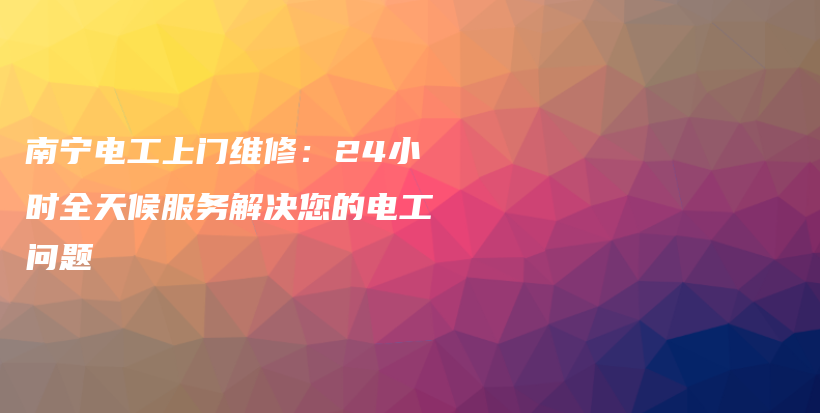 南宁电工上门维修：24小时全天候服务解决您的电工问题